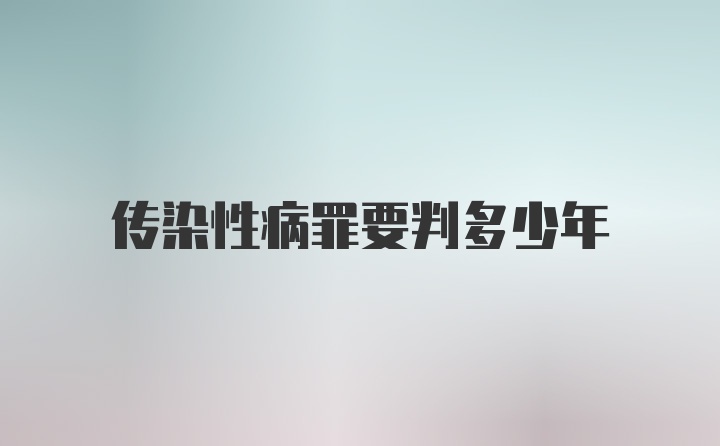 传染性病罪要判多少年